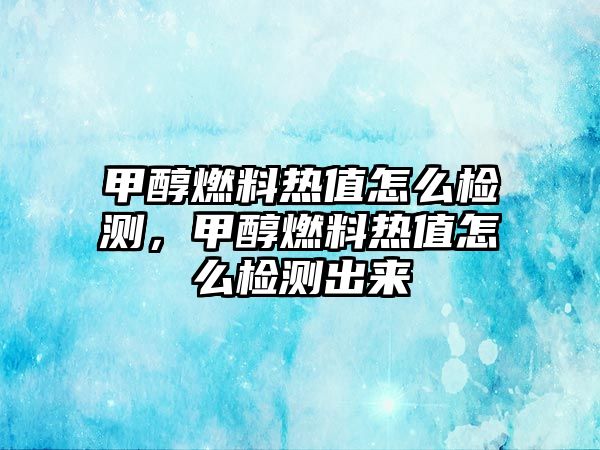 甲醇燃料热值怎么检测，甲醇燃料热值怎么检测出来